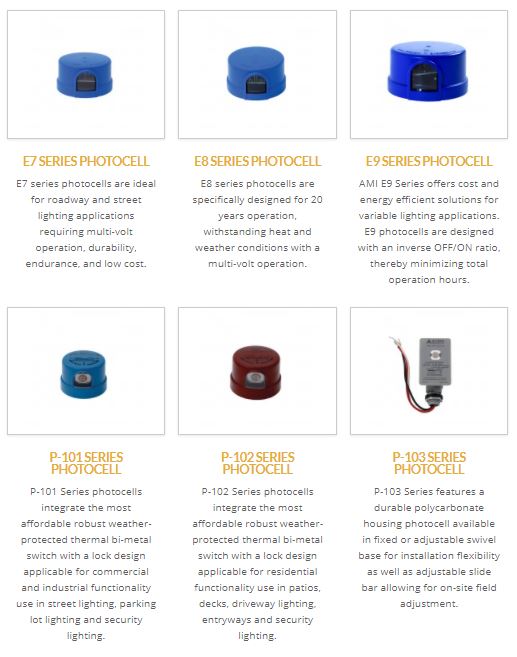 E7 SERIES PHOTOCELL

E7 series photocells are ideal for roadway and street lighting applications requiring multi-volt operation, durability, endurance, and low cost.

E8 SERIES PHOTOCELL

E8 series photocells are specifically designed for 20 years operation, withstanding heat and weather conditions with a multi-volt operation.

E9 SERIES PHOTOCELL

AMI E9 Series offers cost and energy efficient solutions for variable lighting applications. E9 photocells are designed with an inverse OFF/ON ratio, thereby minimizing total operation hours.

P-101 SERIES PHOTOCELL

P-101 Series photocells integrate the most affordable robust weather-protected thermal bi-metal switch with a lock design applicable for commercial and industrial functionality use in street lighting, parking lot lighting and security lighting.

P-102 SERIES PHOTOCELL

P-102 Series photocells integrate the most affordable robust weather-protected thermal bi-metal switch with a lock design applicable for residential functionality use in patios, decks, driveway lighting, entryways and security lighting.

P-103 SERIES PHOTOCELL

P-103 Series features a durable polycarbonate housing photocell available in fixed or adjustable swivel base for installation flexibility as well as adjustable slide bar allowing for on-site field adjustment.